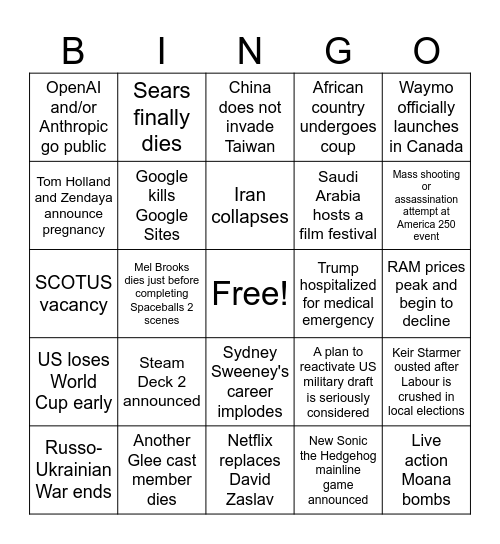 | B | I | N | G | O |
|---|---|---|---|---|
| OpenAI and/or Anthropic go public | Sears finally dies | China does not invade Taiwan | African country undergoes coup | Waymo officially launches in Canada |
| Tom Holland and Zendaya announce pregnancy | Google kills Google Sites | Iran collapses | Saudi Arabia hosts a film festival | Mass shooting or assassination attempt at America 250 event |
| SCOTUS vacancy | Mel Brooks dies just before completing Spaceballs 2 scenes | Free! | Trump hospitalized for medical emergency | RAM prices peak and begin to decline |
| US loses World Cup early | Steam Deck 2 announced | Sydney Sweeney's career implodes | A plan to reactivate US military draft is seriously considered | Keir Starmer ousted after Labour is crushed in local elections |
| Russo-Ukrainian War ends | Another Glee cast member dies | Netflix replaces David Zaslav | New Sonic the Hedgehog mainline game announced | Live action Moana bombs |